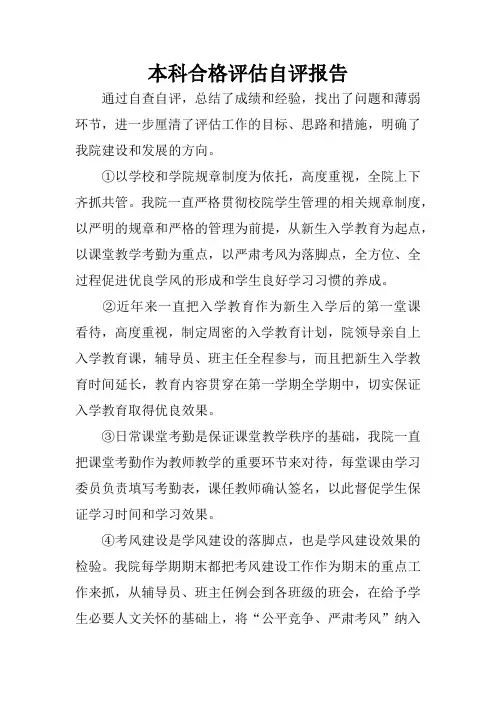 本科合格评估自评报告

通过自查自评，总结了成绩和经验，找出了问题和薄弱环节，进一步厘清了评估工作的目标、思路和措施，明确了我院建设和发展的方向。

①以学校和学院规章制度为依托，高度重视，全院上下齐抓共管。我院一直严格贯彻校院学生管理的相关规章制度，以严明的规章和严格的管理为前提，从新生入学教育为起点，以课堂教学考勤为重点，以严肃考风为落脚点，全方位、全过程促进优良学风的形成和学生良好学习习惯的养成。

②近年来一直把入学教育作为新生入学后的第一堂课看待，高度重视，制定周密的入学教育计划，院领导亲自上入学教育课，辅导员、班主任全程参与，而且把新生入学教育时间延长，教育内容贯穿在第一学期全学期中，切实保证入学教育取得优良效果。

③日常课堂考勤是保证课堂教学秩序的基础，我院一直把课堂考勤作为教师教学的重要环节来对待，每堂课由学习委员负责填写考勤表，课任教师确认签名，以此督促学生保证学习时间和学习效果。

④考风建设是学风建设的落脚点，也是学风建设效果的检验。我院每学期期末都把考风建设工作作为期末的重点工作来抓，从辅导员、班主任例会到各班级的班会，在给予学生必要人文关怀的基础上，将“公平竞争、严肃考风”纳入